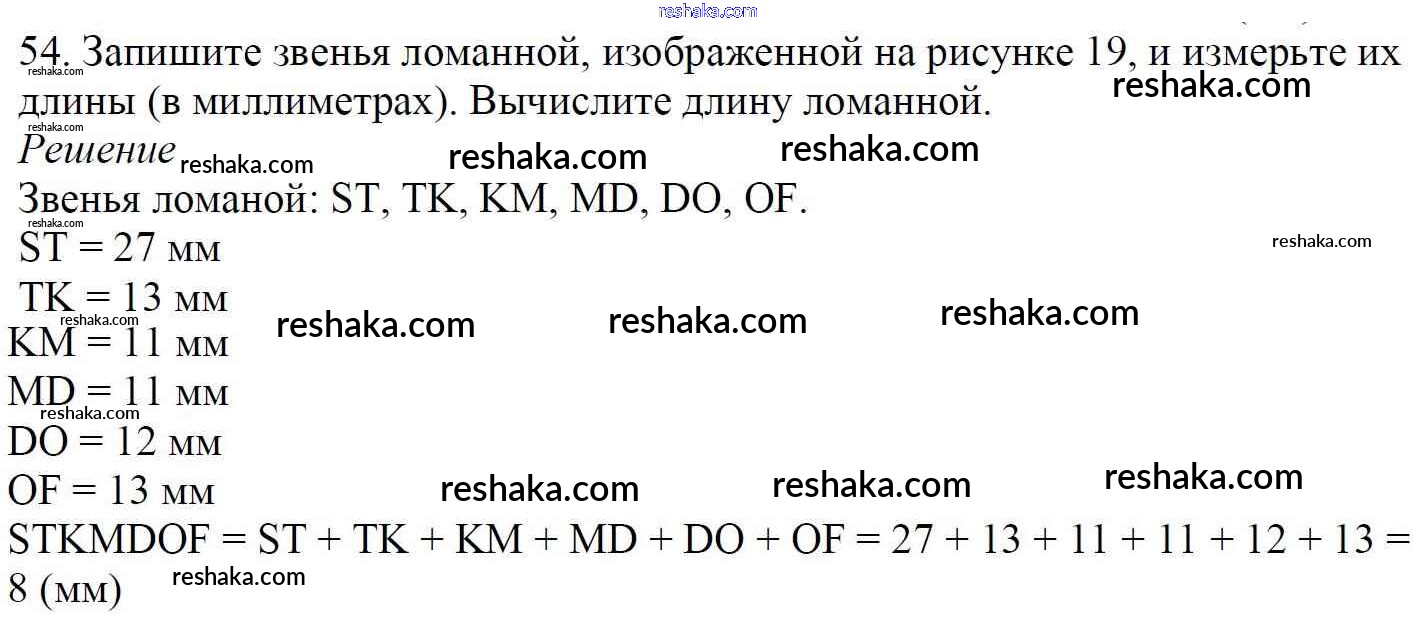 54. Запишите звенья ломанной, изображенной на рисунке 19, и измерьте их длины (в миллиметрах). Вычислите длину ломанной.

Решение

Звенья ломаной: ST, TK, KM, MD, DO, OF.

ST = 27 мм

TK = 13 мм

KM = 11 мм

MD = 11 мм

DO = 12 мм

OF = 13 мм

STKMDOF = ST + TK + KM + MD + DO + OF = 27 + 13 + 11 + 11 + 12 + 13 = 8 (мм)

reshaka.com